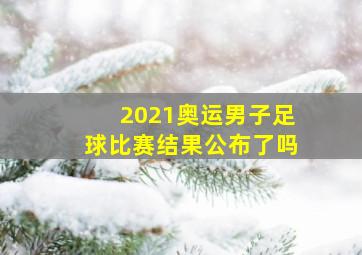 2021奥运男子足球比赛结果公布了吗